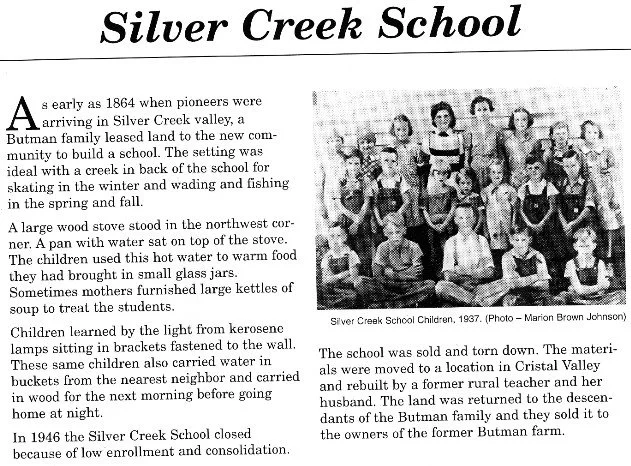 Silver Creek School

As early as 1864 when pioneers were arriving in Silver Creek valley, a Butman family leased land to the new community to build a school. The setting was ideal with a creek in back of the school for skating in the winter and wading and fishing in the spring and fall.

A large wood stove stood in the northwest corner. A pan with water sat on top of the stove. The children used this hot water to warm food they had brought in small glass jars. Sometimes mothers furnished large kettles of soup to treat the students.

Children learned by the light from kerosene lamps sitting in brackets fastened to the wall. These same children also carried water in buckets from the nearest neighbor and carried in wood for the next morning before going home at night.

In 1946 the Silver Creek School closed because of low enrollment and consolidation.

Silver Creek School Children, 1937. (Photo – Marion Brown Johnson)

The school was sold and torn down. The materials were moved to a location in Cristal Valley and rebuilt by a former rural teacher and her husband. The land was returned to the descendants of the Butman family and they sold it to the owners of the former Butman farm.